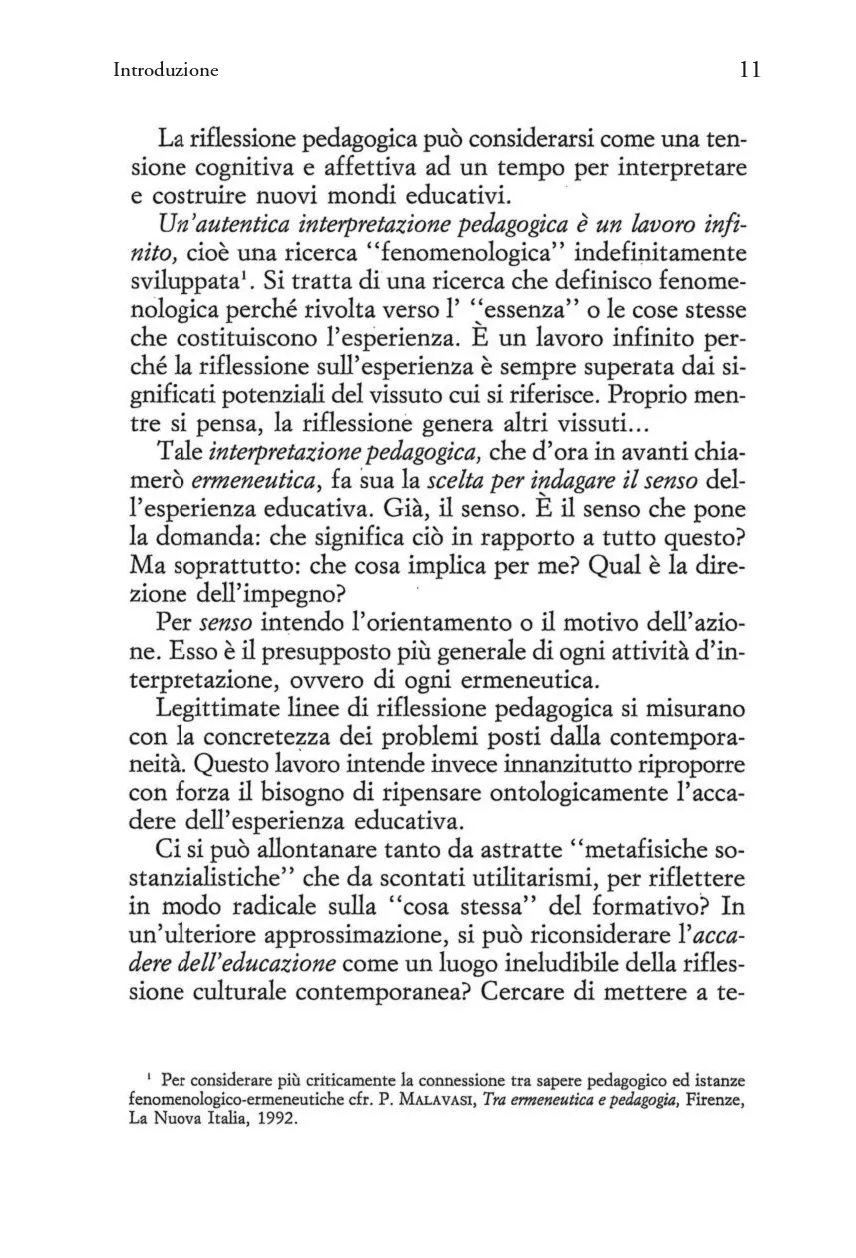 Introduzione 11

La riflessione pedagogica può considerarsi come una tensione cognitiva e affettiva ad un tempo per interpretare e costruire nuovi mondi educativi.

Un'autentica interpretazione pedagogica è un lavoro infinito, cioè una ricerca "fenomenologica" indefinitamente sviluppata$^1$. Si tratta di una ricerca che definisco fenomenologica perché rivolta verso l' "essenza" o le cose stesse che costituiscono l'esperienza. È un lavoro infinito perché la riflessione sull'esperienza è sempre superata dai significati potenziali del vissuto cui si riferisce. Proprio mentre si pensa, la riflessione genera altri vissuti...

Tale interpretazione pedagogica, che d'ora in avanti chiamerò ermeneutica, fa sua la scelta per indagare il senso dell'esperienza educativa. Già, il senso. È il senso che pone la domanda: che significa ciò in rapporto a tutto questo? Ma soprattutto: che cosa implica per me? Qual è la direzione dell'impegno?

Per senso intendo l'orientamento o il motivo dell'azione. Esso è il presupposto più generale di ogni attività d'interpretazione, ovvero di ogni ermeneutica.

Legittimate linee di riflessione pedagogica si misurano con la concretezza dei problemi posti dalla contemporaneità. Questo lavoro intende invece innanzitutto riproporre con forza il bisogno di ripensare ontologicamente l'accadere dell'esperienza educativa.

Ci si può allontanare tanto da astratte "metafisiche sostanzialistiche" che da scontati utilitarismi, per riflettere in modo radicale sulla "cosa stessa" del formativo? In un'ulteriore approssimazione, si può riconsiderare l'accadere dell'educazione come un luogo ineludibile della riflessione culturale contemporanea? Cercare di mettere a te-

$^1$ Per considerare più criticamente la connessione tra sapere pedagogico ed istanze fenomenologico-ermeneutiche cfr. P. MALAVASI, Tra ermeneutica e pedagogia, Firenze, La Nuova Italia, 1992.